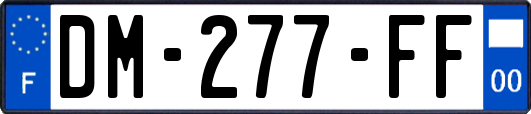 F
DM-277-FF
00